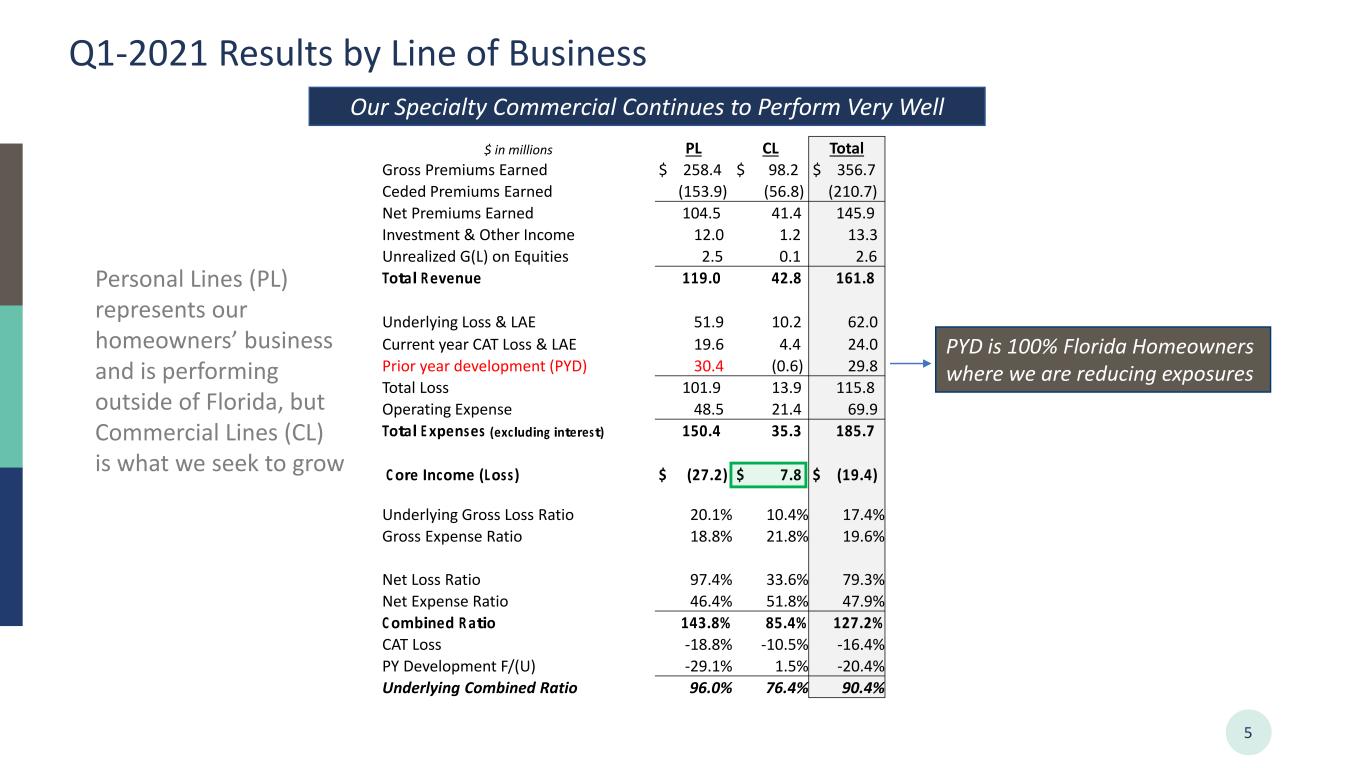 Q1-2021 Results by Line of Business

Our Specialty Commercial Continues to Perform Very Well

Personal Lines (PL) represents our homeowners' business and is performing outside of Florida, but Commercial Lines (CL) is what we seek to grow

| $ in millions | PL | CL | Total |
|---|---|---|---|
| Gross Premiums Earned | $ 258.4 | $ 98.2 | $ 356.7 |
| Ceded Premiums Earned | (153.9) | (56.8) | (210.7) |
| Net Premiums Earned | 104.5 | 41.4 | 145.9 |
| Investment & Other Income | 12.0 | 1.2 | 13.3 |
| Unrealized G(L) on Equities | 2.5 | 0.1 | 2.6 |
| Total Revenue | 119.0 | 42.8 | 161.8 |
| Underlying Loss & LAE | 51.9 | 10.2 | 62.0 |
| Current year CAT Loss & LAE | 19.6 | 4.4 | 24.0 |
| Prior year development (PYD) | 30.4 | (0.6) | 29.8 |
| Total Loss | 101.9 | 13.9 | 115.8 |
| Operating Expense | 48.5 | 21.4 | 69.9 |
| Total Expenses (excluding interest) | 150.4 | 35.3 | 185.7 |
| Core Income (Loss) | $ (27.2) | $ 7.8 | $ (19.4) |
| Underlying Gross Loss Ratio | 20.1% | 10.4% | 17.4% |
| Gross Expense Ratio | 18.8% | 21.8% | 19.6% |
| Net Loss Ratio | 97.4% | 33.6% | 79.3% |
| Net Expense Ratio | 46.4% | 51.8% | 47.9% |
| Combined Ratio | 143.8% | 85.4% | 127.2% |
| CAT Loss | -18.8% | -10.5% | -16.4% |
| PY Development F/(U) | -29.1% | 1.5% | -20.4% |
| Underlying Combined Ratio | 96.0% | 76.4% | 90.4% |

PYD is 100% Florida Homeowners where we are reducing exposures

5